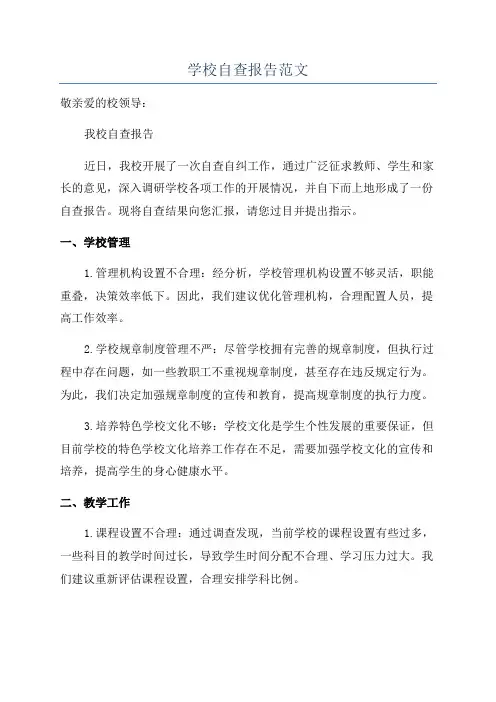 学校自查报告范文

敬亲爱的校领导：

我校自查报告

近日，我校开展了一次自查自纠工作，通过广泛征求教师、学生和家长的意见，深入调研学校各项工作的开展情况，并自下而上地形成了一份自查报告。现将自查结果向您汇报，请您过目并提出指示。

一、学校管理

1.管理机构设置不合理：经分析，学校管理机构设置不够灵活，职能重叠，决策效率低下。因此，我们建议优化管理机构，合理配置人员，提高工作效率。

2.学校规章制度管理不严：尽管学校拥有完善的规章制度，但执行过程中存在问题，如一些教职工不重视规章制度，甚至存在违反规定行为。为此，我们决定加强规章制度的宣传和教育，提高规章制度的执行力度。

3.培养特色学校文化不够：学校文化是学生个性发展的重要保证，但目前学校的特色学校文化培养工作存在不足，需要加强学校文化的宣传和培养，提高学生的身心健康水平。

二、教学工作

1.课程设置不合理：通过调查发现，当前学校的课程设置有些过多，一些科目的教学时间过长，导致学生时间分配不合理、学习压力过大。我们建议重新评估课程设置，合理安排学科比例。